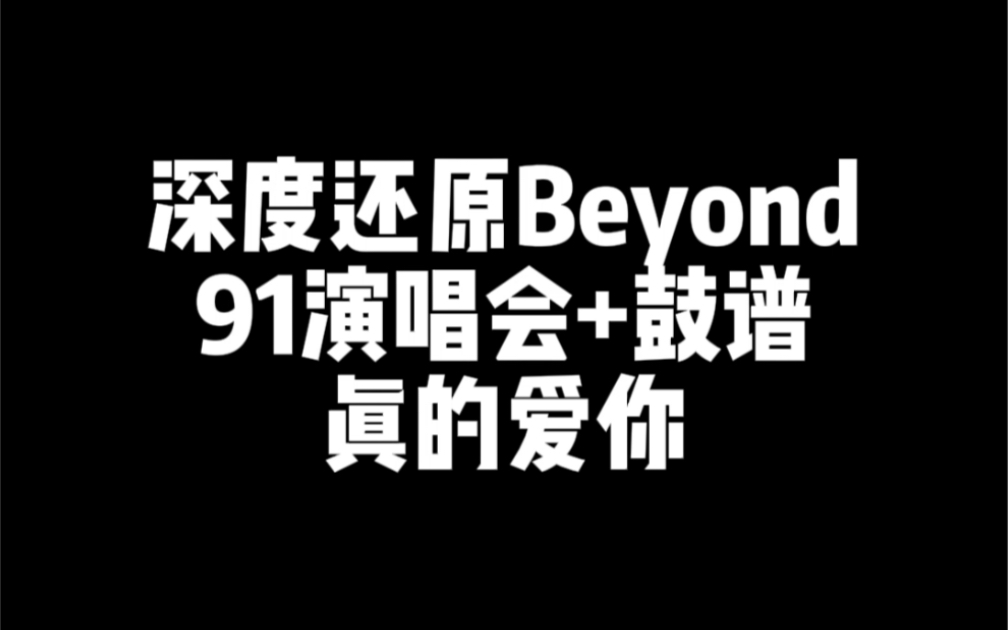 深度还原Beyond
91演唱会+鼓谱
真的爱你